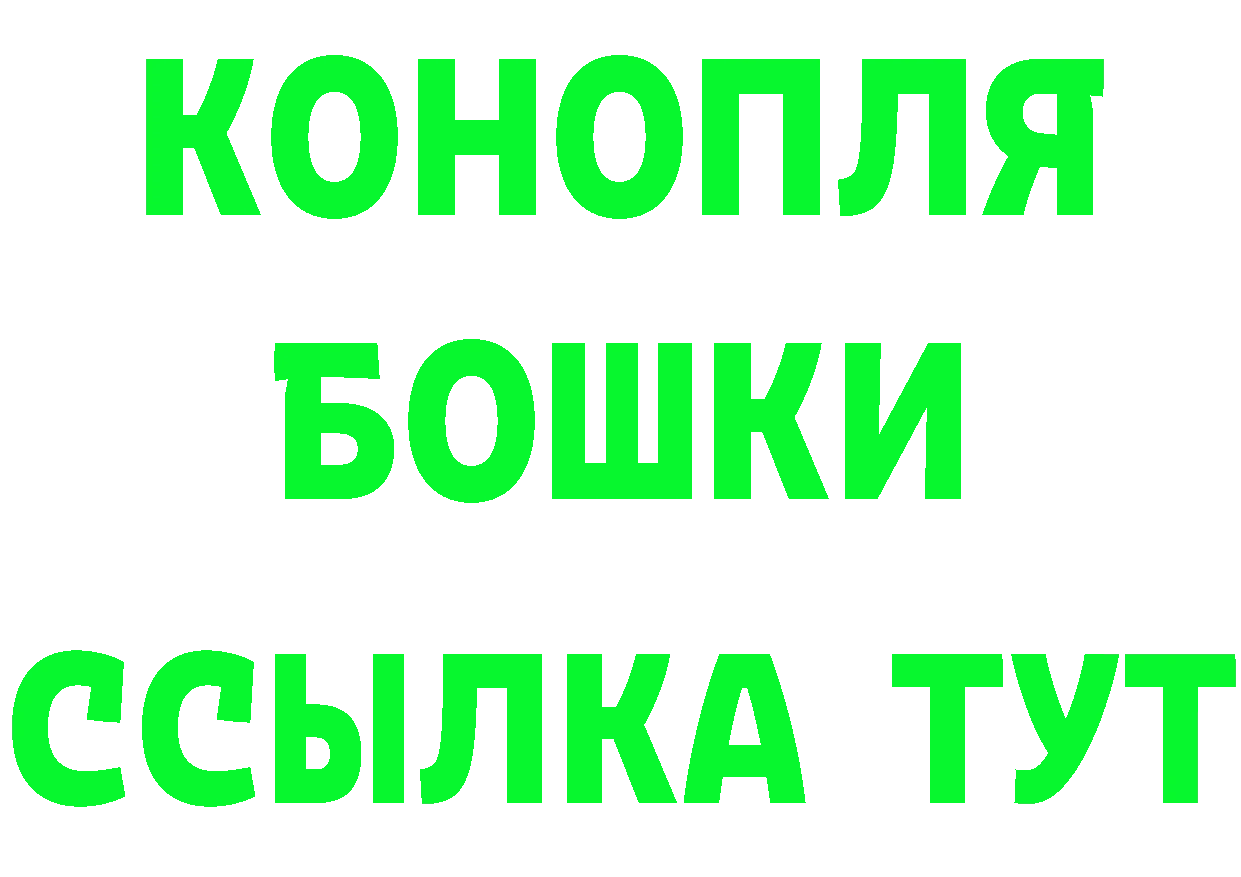 КОНОПЛЯ
БОШКИ
ССЫЛКА ТУТ